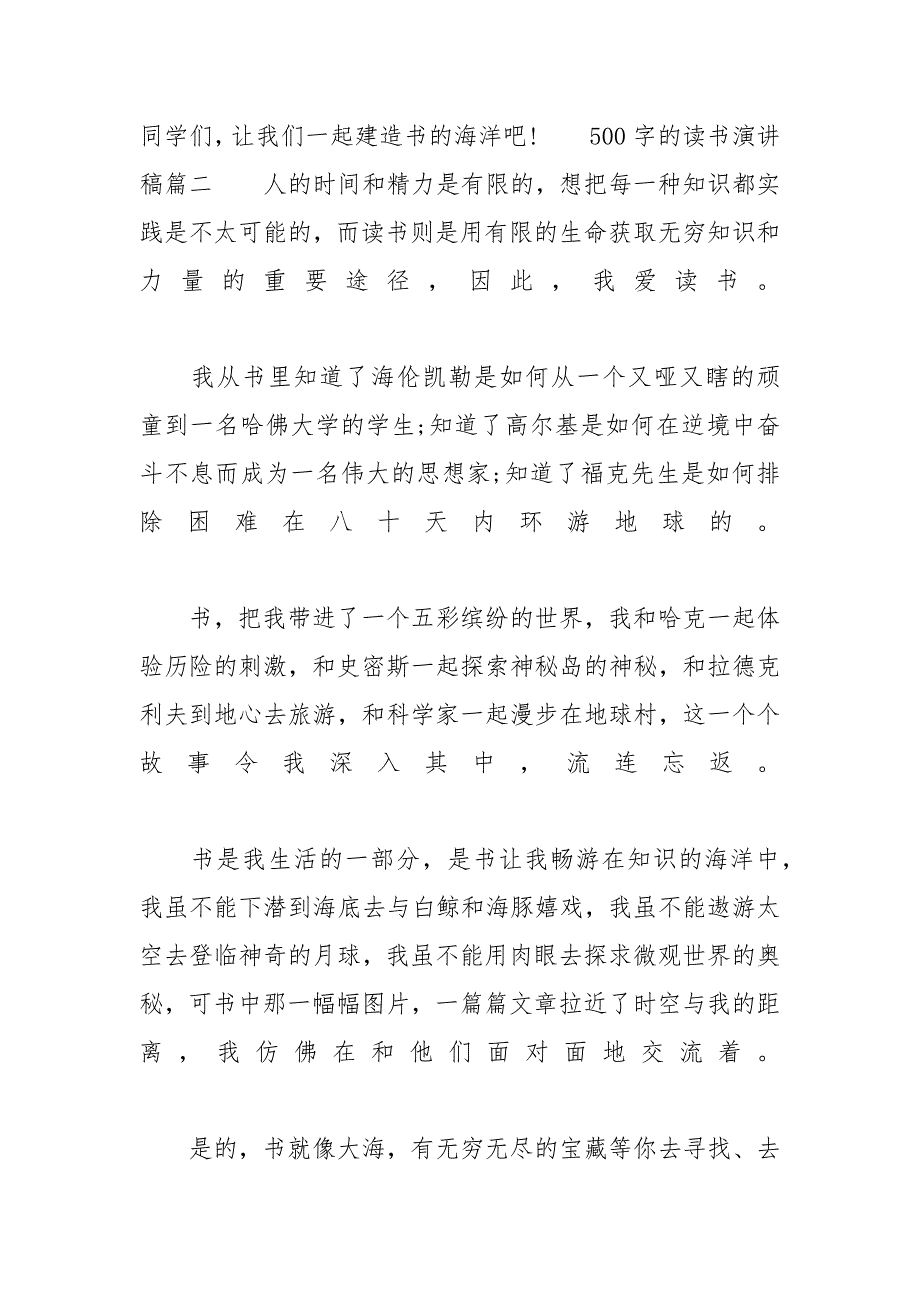 同学们，让我们一起建造书的海洋吧！ 500字的读书演讲稿篇二 人的时间和精力是有限的，想把每一种知识都实践是不太可能的，而读书则是用有限的生命获取无穷知识和力量的重要途径，因此，我爱读书。

我从书里知道了海伦凯勒是如何从一个又哑又瞎的顽童到一名哈佛大学的学生;知道了高尔基是如何在逆境中奋斗不息而成为一名伟大的思想家;知道了福克先生是如何排除困难在八十天内环游地球的。

书，把我带进了一个五彩缤纷的世界，我和哈克一起体验历险的刺激，和史密斯一起探索神秘岛的神秘，和拉德克利夫到地心去旅游，和科学家一起漫步在地球村，这一个个故事令我深入其中，流连忘返。

书是我生活的一部分，是书让我畅游在知识的海洋中，我虽不能下潜到海底去与白鲸和海豚嬉戏，我虽不能遨游太空去登临神奇的月球，我虽不能用肉眼去探求微观世界的奥秘，可书中那一幅幅图片，一篇篇文章拉近了时空与我的距离，我仿佛在和他们面对面地交流着。

是的，书就像大海，有无穷无尽的宝藏等你去寻找、去